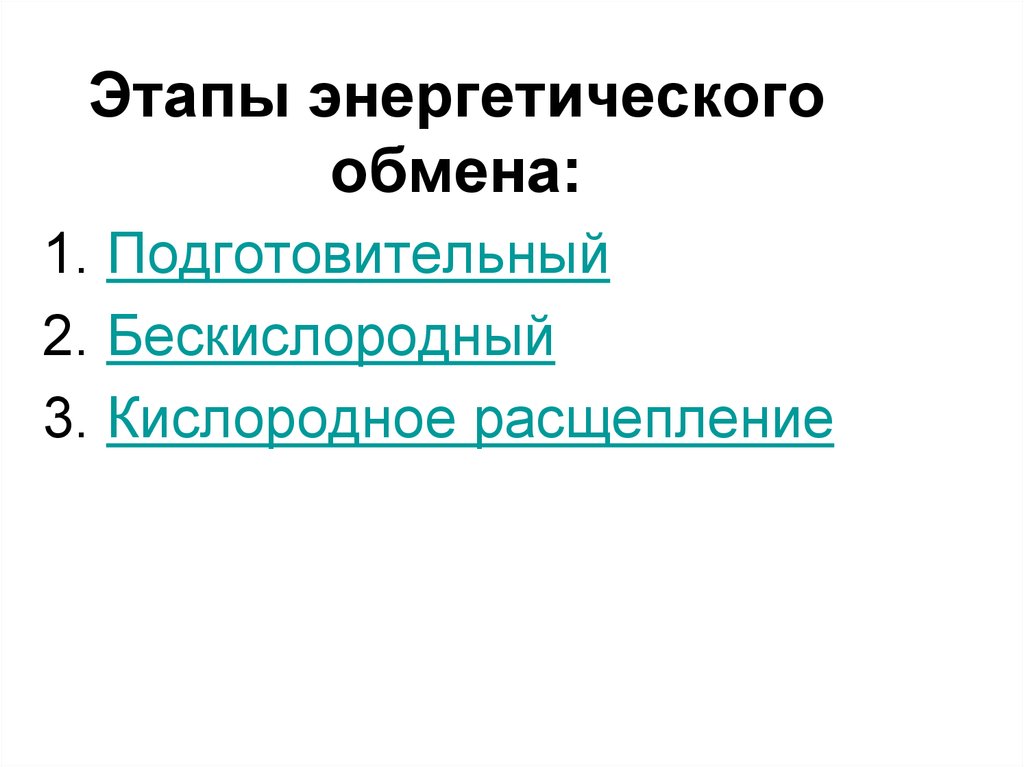 Этапы энергетического обмена:

1. Подготовительный
2. Бескислородный
3. Кислородное расщепление